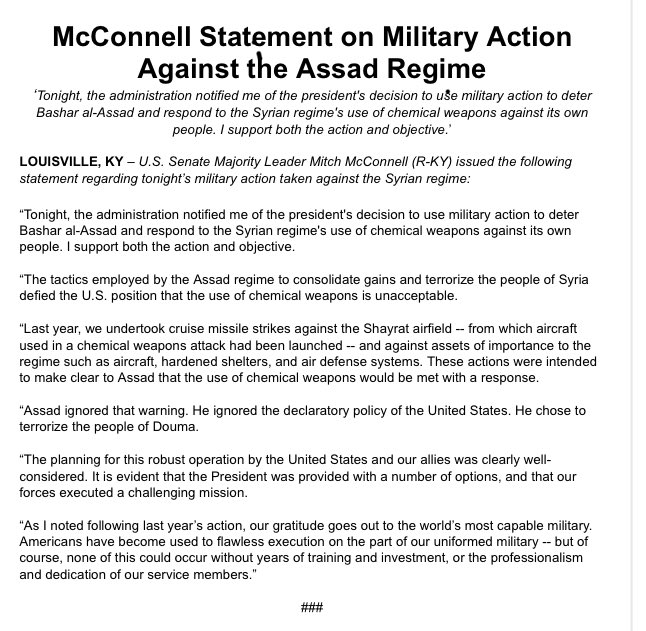 McConnell Statement on Military Action Against the Assad Regime

'Tonight, the administration notified me of the president's decision to use military action to deter Bashar al-Assad and respond to the Syrian regime's use of chemical weapons against its own people. I support both the action and objective.'

LOUISVILLE, KY – U.S. Senate Majority Leader Mitch McConnell (R-KY) issued the following statement regarding tonight's military action taken against the Syrian regime:

"Tonight, the administration notified me of the president's decision to use military action to deter Bashar al-Assad and respond to the Syrian regime's use of chemical weapons against its own people. I support both the action and objective.

"The tactics employed by the Assad regime to consolidate gains and terrorize the people of Syria defied the U.S. position that the use of chemical weapons is unacceptable.

"Last year, we undertook cruise missile strikes against the Shayrat airfield -- from which aircraft used in a chemical weapons attack had been launched -- and against assets of importance to the regime such as aircraft, hardened shelters, and air defense systems. These actions were intended to make clear to Assad that the use of chemical weapons would be met with a response.

"Assad ignored that warning. He ignored the declaratory policy of the United States. He chose to terrorize the people of Douma.

"The planning for this robust operation by the United States and our allies was clearly well-considered. It is evident that the President was provided with a number of options, and that our forces executed a challenging mission.

"As I noted following last year's action, our gratitude goes out to the world's most capable military. Americans have become used to flawless execution on the part of our uniformed military -- but of course, none of this could occur without years of training and investment, or the professionalism and dedication of our service members."

###